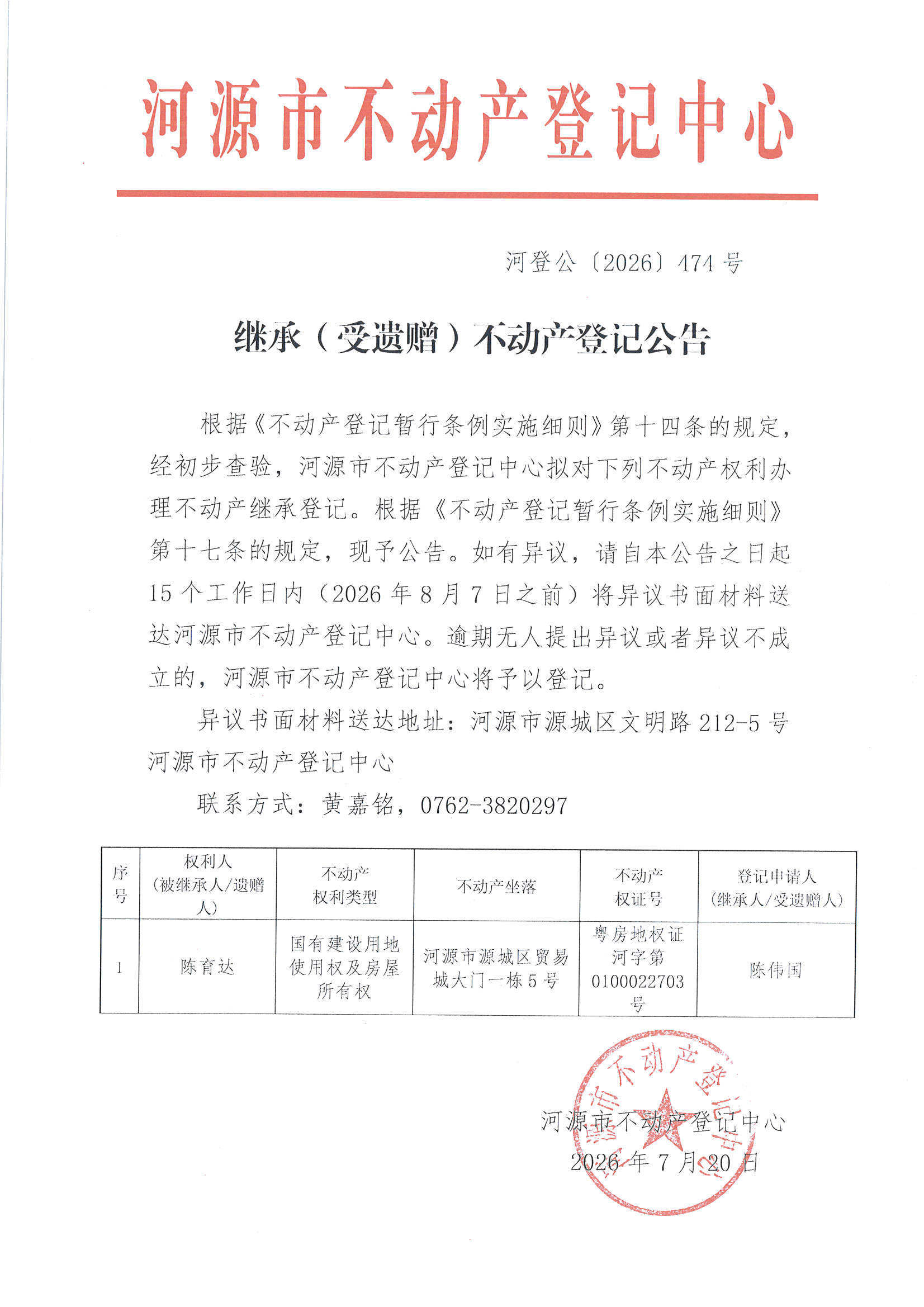 河源市不动产登记中心

河登公〔2026〕474号

继承（受遗赠）不动产登记公告

根据《不动产登记暂行条例实施细则》第十四条的规定，经初步查验，河源市不动产登记中心拟对下列不动产权利办理不动产继承登记。根据《不动产登记暂行条例实施细则》第十七条的规定，现予公告。如有异议，请自本公告之日起15个工作日内（2026年8月7日之前）将异议书面材料送达河源市不动产登记中心。逾期无人提出异议或者异议不成立的，河源市不动产登记中心将予以登记。

异议书面材料送达地址：河源市源城区文明路212-5号河源市不动产登记中心

联系方式：黄嘉铭，0762-3820297

| 序号 | 权利人（被继承人/遗赠人） | 不动产权利类型 | 不动产坐落 | 不动产权证号 | 登记申请人（继承人/受遗赠人） |
|---|---|---|---|---|---|
| 1 | 陈育达 | 国有建设用地使用权及房屋所有权 | 河源市源城区贸易城大门一栋5号 | 粤房地权证河字第0100022703号 | 陈伟国 |

河源市不动产登记中心
2026年7月20日

河源市不动产登记中心